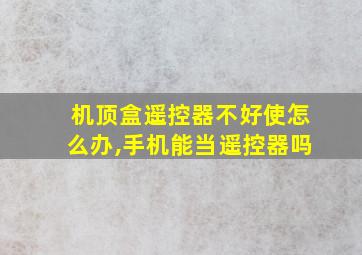 机顶盒遥控器不好使怎么办,手机能当遥控器吗